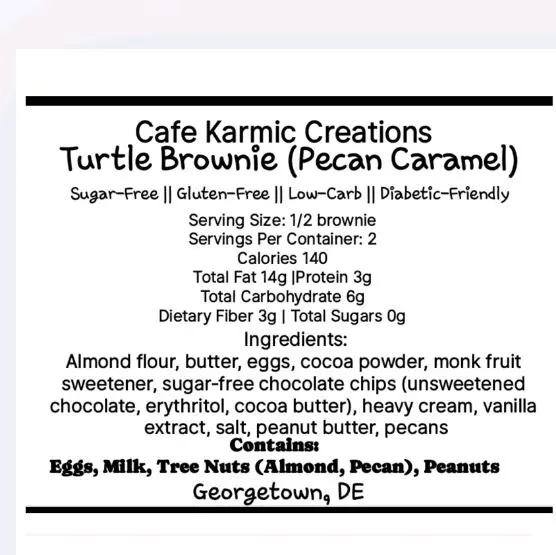 Cafe Karmic Creations
Turtle Brownie (Pecan Caramel)

Sugar-Free || Gluten-Free || Low-Carb || Diabetic-Friendly

Serving Size: 1/2 brownie
Servings Per Container: 2
Calories 140
Total Fat 14g |Protein 3g
Total Carbohydrate 6g
Dietary Fiber 3g | Total Sugars 0g

Ingredients:
Almond flour, butter, eggs, cocoa powder, monk fruit sweetener, sugar-free chocolate chips (unsweetened chocolate, erythritol, cocoa butter), heavy cream, vanilla extract, salt, peanut butter, pecans

Contains:
Eggs, Milk, Tree Nuts (Almond, Pecan), Peanuts

Georgetown, DE